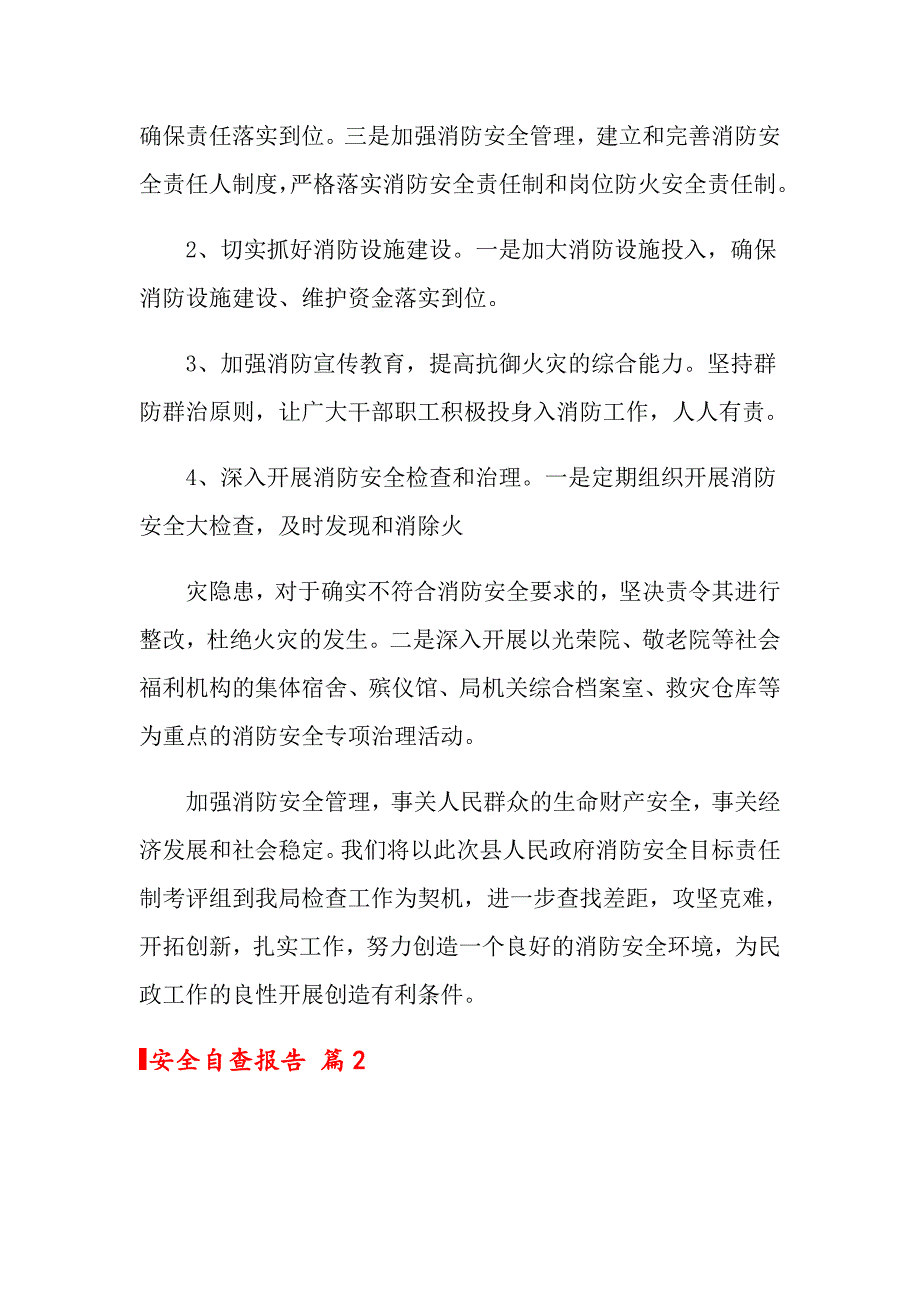 确保责任落实到位。三是加强消防安全管理，建立和完善消防安全责任人制度，严格落实消防安全责任制和岗位防火安全责任制。

2、切实抓好消防设施建设。一是加大消防设施投入，确保消防设施建设、维护资金落实到位。

3、加强消防宣传教育，提高抗御火灾的综合能力。坚持群防群治原则，让广大干部职工积极投身入消防工作，人人有责。

4、深入开展消防安全检查和治理。一是定期组织开展消防安全大检查，及时发现和消除火

灾隐患，对于确实不符合消防安全要求的，坚决责令其进行整改，杜绝火灾的发生。二是深入开展以光荣院、敬老院等社会福利机构的集体宿舍、殡仪馆、局机关综合档案室、救灾仓库等为重点的消防安全专项治理活动。

加强消防安全管理，事关人民群众的生命财产安全，事关经济发展和社会稳定。我们将以此次县人民政府消防安全目标责任制考评组到我局检查工作为契机，进一步查找差距，攻坚克难，开拓创新，扎实工作，努力创造一个良好的消防安全环境，为民政工作的良性开展创造有利条件。

安全自查报告 篇2